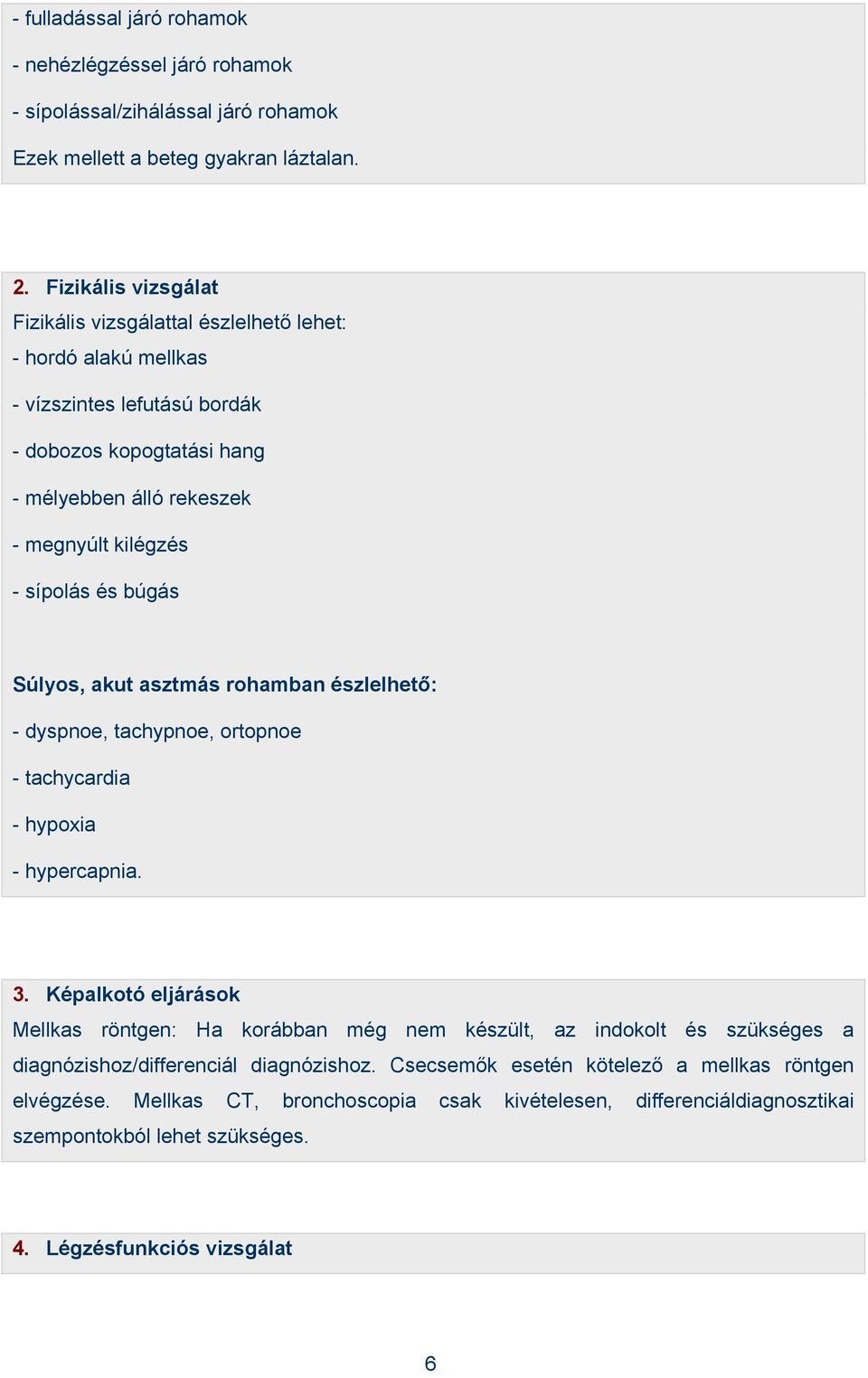 - fulladással járó rohamok

- nehézlégzéssel járó rohamok

- sípolással/zihálással járó rohamok

Ezek mellett a beteg gyakran láztalan.

2. Fizikális vizsgálat

Fizikális vizsgálattal észlelhető lehet:

- hordó alakú mellkas

- vízszintes lefutású bordák

- dobozos kopogtatási hang

- mélyebben álló rekeszek

- megnyúlt kilégzés

- sípolás és búgás

Súlyos, akut asztmás rohamban észlelhető:

- dyspnoe, tachypnoe, ortopnoe

- tachycardia

- hypoxia

- hypercapnia.

3. Képalkotó eljárások

Mellkas röntgen: Ha korábban még nem készült, az indokolt és szükséges a diagnózishoz/differenciál diagnózishoz. Csecsemők esetén kötelező a mellkas röntgen elvégzése. Mellkas CT, bronchoscopia csak kivételesen, differenciáldiagnosztikai szempontokból lehet szükséges.

4. Légzésfunkciós vizsgálat

6